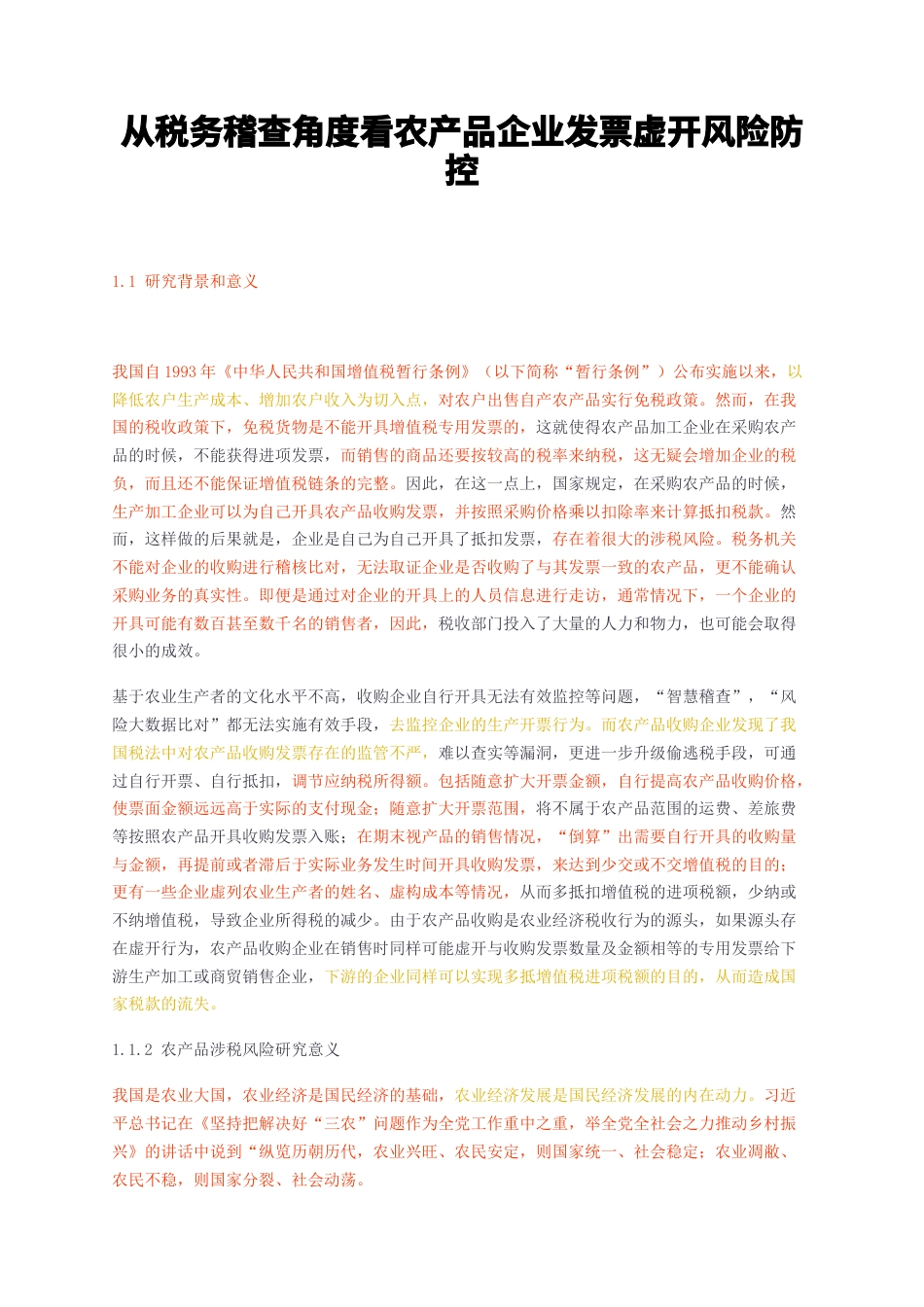 从税务稽查角度看农产品企业发票虚开风险防控

1.1 研究背景和意义

我国自1993年《中华人民共和国增值税暂行条例》（以下简称“暂行条例”）公布实施以来，以降低农户生产成本、增加农户收入为切入点，对农户出售自产农产品实行免税政策。然而，在我国的税收政策下，免税货物是不能开具增值税专用发票的，这就使得农产品加工企业在采购农产品的时候，不能获得进项发票，而销售的商品还要按较高的税率来纳税，这无疑会增加企业的税负，而且还不能保证增值税链条的完整。因此，在这一点上，国家规定，在采购农产品的时候，生产加工企业可以为自己开具农产品收购发票，并按照采购价格乘以扣除率来计算抵扣税款。然而，这样做的后果就是，企业是自己为自己开具了抵扣发票，存在着很大的涉税风险。税务机关不能对企业的收购进行稽核比对，无法取证企业是否收购了与其发票一致的农产品，更不能确认采购业务的真实性。即便是通过对企业的开具上的人员信息进行走访，通常情况下，一个企业的开具可能有数百甚至数千名的销售者，因此，税收部门投入了大量的人力和物力，也可能会取得很小的成效。

基于农业生产者的文化水平不高，收购企业自行开具无法有效监控等问题，“智慧稽查”，“风险大数据比对”都无法实施有效手段，去监控企业的生产开票行为。而农产品收购企业发现了我国税法中对农产品收购发票存在的监管不严，难以查实等漏洞，更进一步升级偷逃税手段，可通过自行开票、自行抵扣，调节应纳税所得额。包括随意扩大开票金额，自行提高农产品收购价格，使票面金额远远高于实际的支付现金；随意扩大开票范围，将不属于农产品范围的运费、差旅费等按照农产品开具收购发票入账；在期末视产品的销售情况，“倒算”出需要自行开具的收购量与金额，再提前或者滞后于实际业务发生时间开具收购发票，来达到少交或不交增值税的目的；更有一些企业虚列农业生产者的姓名、虚构成本等情况，从而多抵扣增值税的进项税额，少纳或不纳增值税，导致企业所得税的减少。由于农产品收购是农业经济税收行为的源头，如果源头存在虚开行为，农产品收购企业在销售时同样可能虚开与收购发票数量及金额相等的专用发票给下游生产加工或商贸销售企业，下游的企业同样可以实现多抵增值税进项税额的目的，从而造成国家税款的流失。

1.1.2 农产品涉税风险研究意义

我国是农业大国，农业经济是国民经济的基础，农业经济发展是国民经济发展的内在动力。习近平总书记在《坚持把解决好“三农”问题作为全党工作重中之重，举全党全社会之力推动乡村振兴》的讲话中说到“纵览历朝历代，农业兴旺、农民安定，则国家统一、社会稳定；农业凋敝、农民不稳，则国家分裂、社会动荡。